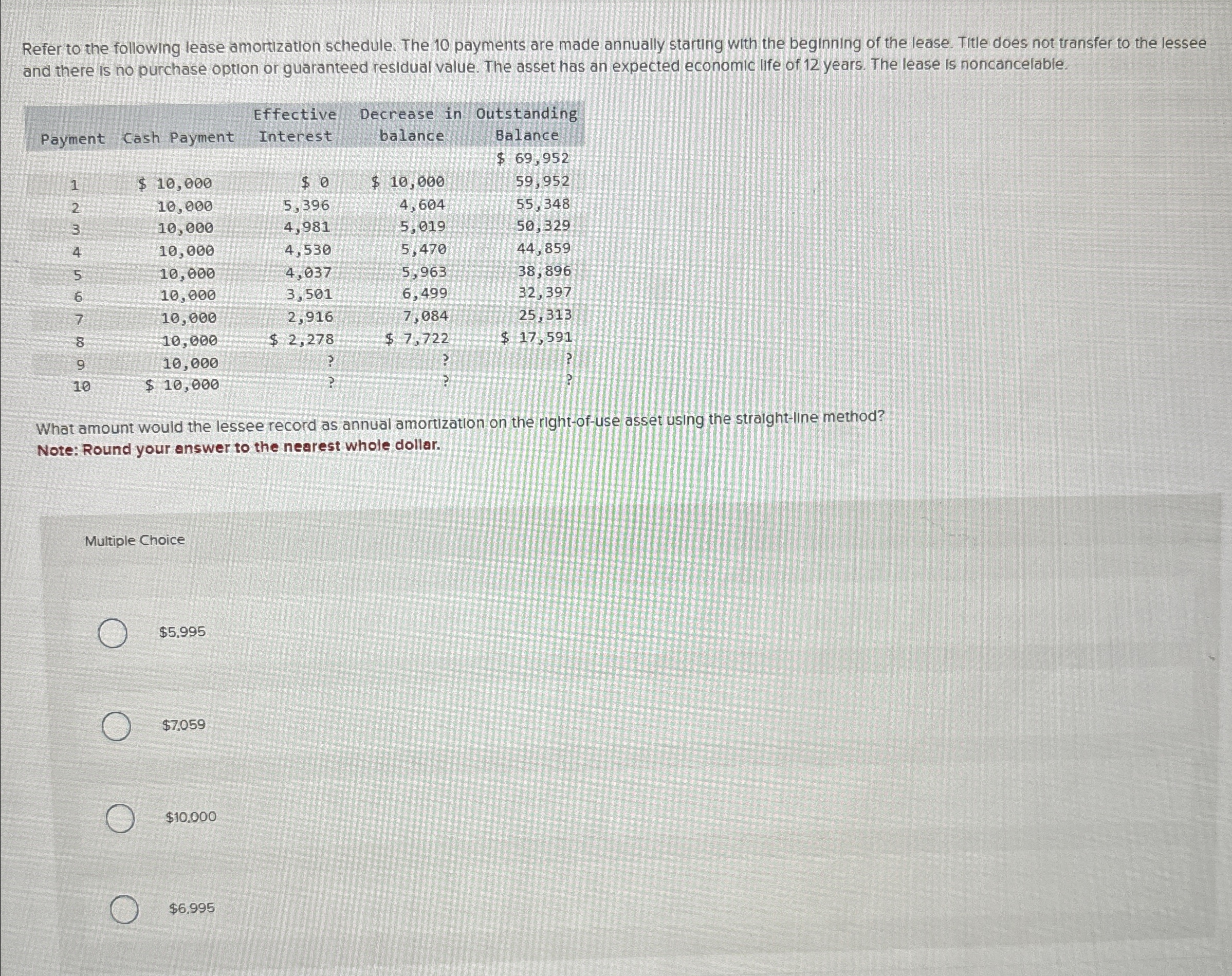 Refer to the following lease amortization schedule. The 10 payments are made annually starting with the beginning of the lease. Title does not transfer to the lessee and there is no purchase option or guaranteed residual value. The asset has an expected economic life of 12 years. The lease is noncancelable.

| Payment | Cash Payment | Effective Interest | Decrease in balance | Outstanding Balance |
|---|---|---|---|---|
| | | | | \$ 69,952 |
| 1 | \$ 10,000 | \$ 0 | \$ 10,000 | 59,952 |
| 2 | 10,000 | 5,396 | 4,604 | 55,348 |
| 3 | 10,000 | 4,981 | 5,019 | 50,329 |
| 4 | 10,000 | 4,530 | 5,470 | 44,859 |
| 5 | 10,000 | 4,037 | 5,963 | 38,896 |
| 6 | 10,000 | 3,501 | 6,499 | 32,397 |
| 7 | 10,000 | 2,916 | 7,084 | 25,313 |
| 8 | 10,000 | \$ 2,278 | \$ 7,722 | \$ 17,591 |
| 9 | 10,000 | ? | ? | ? |
| 10 | \$ 10,000 | ? | ? | ? |

What amount would the lessee record as annual amortization on the right-of-use asset using the straight-line method?
Note: Round your answer to the nearest whole dollar.

Multiple Choice

\$5,995

\$7,059

\$10,000

\$6,995